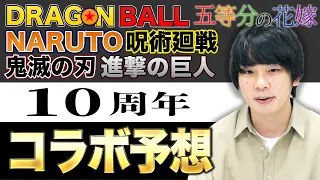 DRAGON BALL 五等分の花嫁
NARUTO 呪術廻戦
鬼滅の刃 進撃の巨人
10周年
コラボ予想